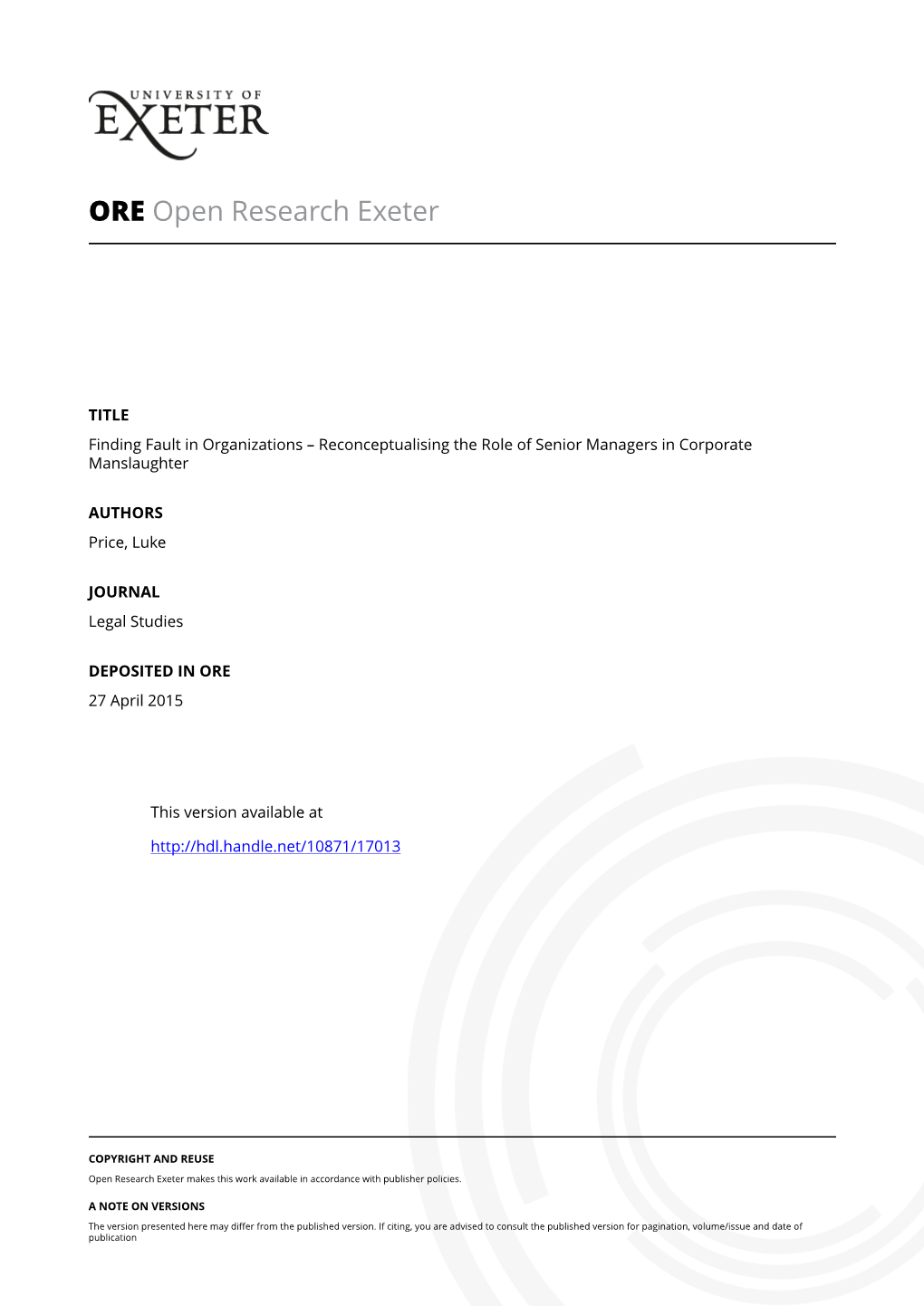 UNIVERSITY OF
EXETER

ORE Open Research Exeter

TITLE
Finding Fault in Organizations – Reconceptualising the Role of Senior Managers in Corporate Manslaughter

AUTHORS
Price, Luke

JOURNAL
Legal Studies

DEPOSITED IN ORE
27 April 2015

This version available at

http://hdl.handle.net/10871/17013

COPYRIGHT AND REUSE
Open Research Exeter makes this work available in accordance with publisher policies.

A NOTE ON VERSIONS
The version presented here may differ from the published version. If citing, you are advised to consult the published version for pagination, volume/issue and date of publication